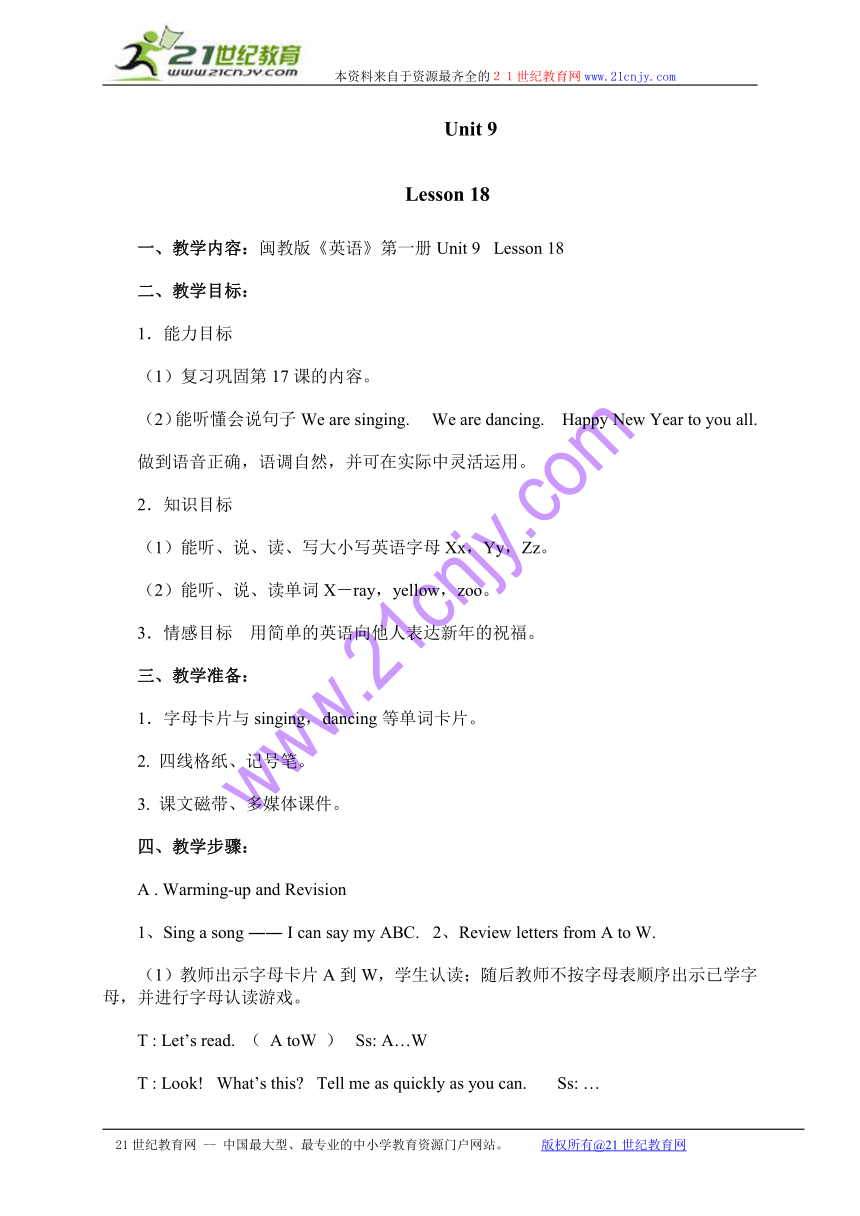 21世纪教育
www.21cnjy.com
本资料来自于资源最齐全的２１世纪教育网www.21cnjy.com

Unit 9

Lesson 18

一、教学内容：闽教版《英语》第一册 Unit 9 Lesson 18

二、教学目标：

1．能力目标

（1）复习巩固第 17 课的内容。

（2）能听懂会说句子 We are singing. We are dancing. Happy New Year to you all. 做到语音正确，语调自然，并可在实际中灵活运用。

2．知识目标

（1）能听、说、读、写大小写英语字母 Xx，Yy，Zz。

（2）能听、说、读单词 X－ray，yellow，zoo。

3．情感目标 用简单的英语向他人表达新年的祝福。

三、教学准备：

1．字母卡片与 singing，dancing 等单词卡片。

2. 四线格纸、记号笔。

3. 课文磁带、多媒体课件。

四、教学步骤：

A . Warming-up and Revision

1、Sing a song —— I can say my ABC. 2、Review letters from A to W.

（1）教师出示字母卡片 A 到 W，学生认读；随后教师不按字母表顺序出示已学字母，并进行字母认读游戏。

T : Let’s read. （ A toW ） Ss: A…W

T : Look! What’s this? Tell me as quickly as you can. Ss: …

www.21cnjy.com

21 世纪教育网 -- 中国最大型、最专业的中小学教育资源门户网站。 版权所有@21 世纪教育网